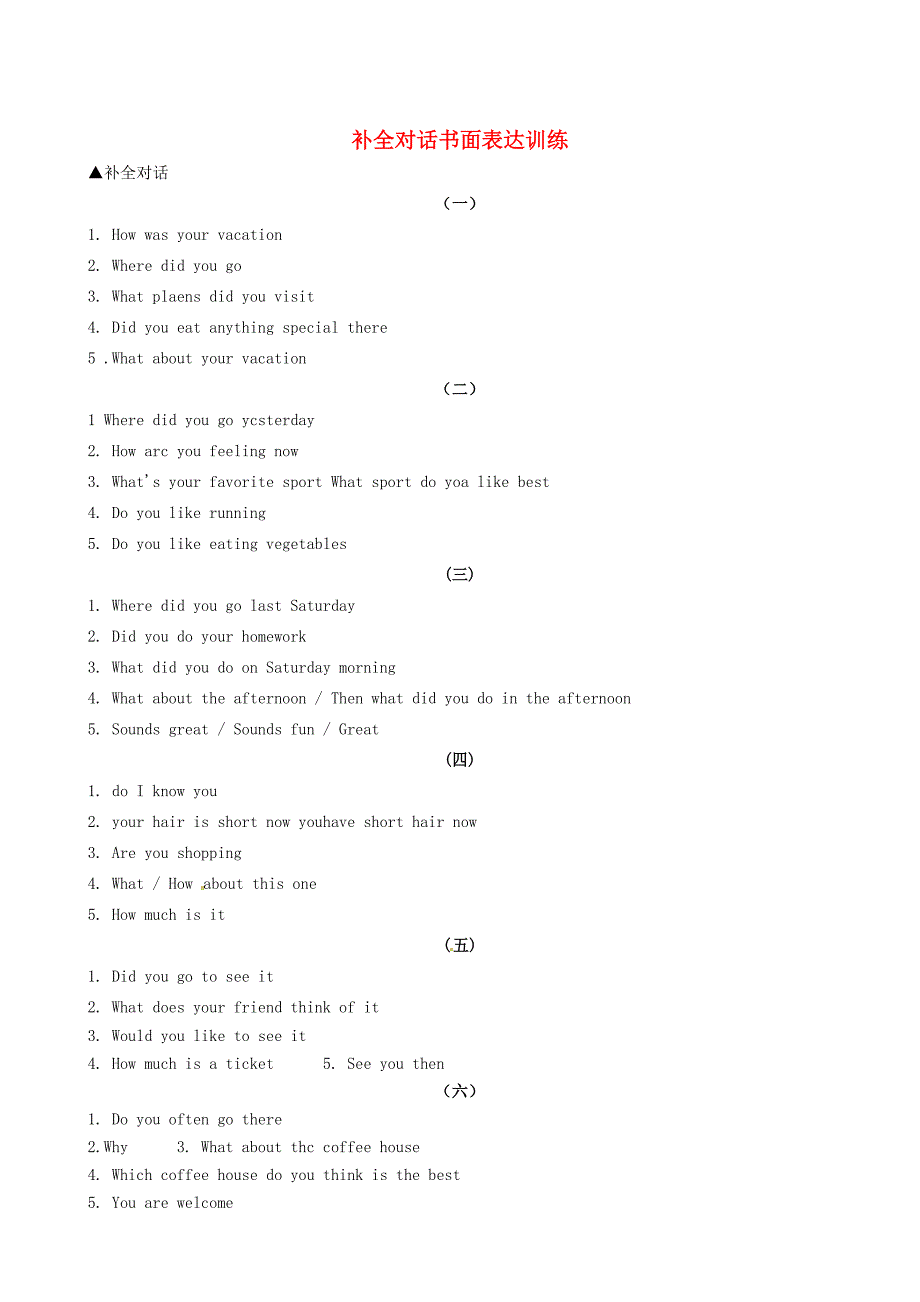 补全对话书面表达训练

▲补全对话

（一）

1. How was your vacation

2. Where did you go

3. What plaens did you visit

4. Did you eat anything special there

5 .What about your vacation

（二）

1 Where did you go ycsterday

2. How arc you feeling now

3. What's your favorite sport What sport do yoa like best

4. Do you like running

5. Do you like eating vegetables

（三）

1. Where did you go last Saturday

2. Did you do your homework

3. What did you do on Saturday morning

4. What about the afternoon / Then what did you do in the afternoon

5. Sounds great / Sounds fun / Great

（四）

1. do I know you

2. your hair is short now youhave short hair now

3. Are you shopping

4. What / How about this one

5. How much is it

（五）

1. Did you go to see it

2. What does your friend think of it

3. Would you like to see it

4. How much is a ticket 5. See you then

（六）

1. Do you often go there

2.Why 3. What about thc coffee house

4. Which coffee house do you think is the best

5. You are welcome